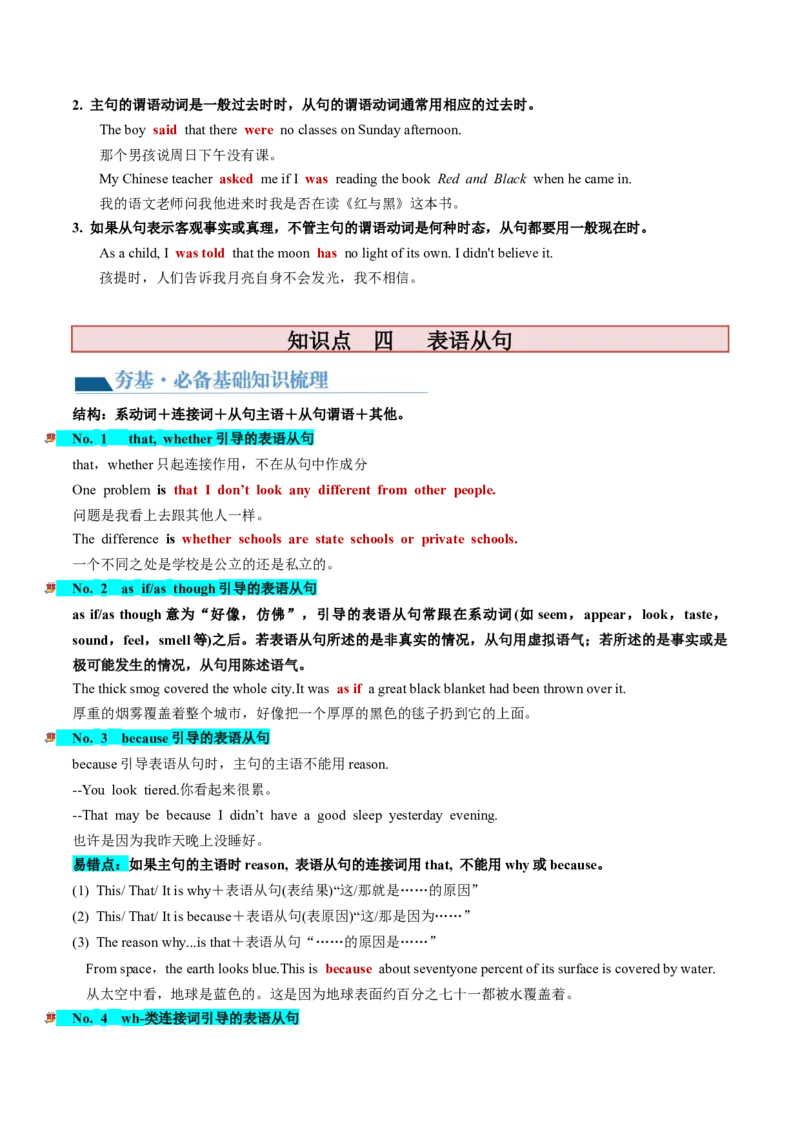 2. 主句的谓语动词是一般过去时时，从句的谓语动词通常用相应的过去时。

The boy said that there were no classes on Sunday afternoon.

那个男孩说周日下午没有课。

My Chinese teacher asked me if I was reading the book Red and Black when he came in.

我的语文老师问我他进来时我是否在读《红与黑》这本书。

3. 如果从句表示客观事实或真理，不管主句的谓语动词是何种时态，从句都要用一般现在时。

As a child, I was told that the moon has no light of its own. I didn't believe it.

孩提时，人们告诉我月亮自身不会发光，我不相信。

知识点 四 表语从句

夯基·必备基础知识梳理

结构：系动词＋连接词＋从句主语＋从句谓语＋其他。

No. 1 that, whether 引导的表语从句

that，whether 只起连接作用，不在从句中作成分

One problem is that I don't look any different from other people.

问题是我看上去跟其他人一样。

The difference is whether schools are state schools or private schools.

一个不同之处是学校是公立的还是私立的。

No. 2 as if/as though 引导的表语从句

as if/as though 意为“好像，仿佛”，引导的表语从句常跟在系动词(如 seem，appear，look，taste，sound，feel，smell 等)之后。若表语从句所述的是非真实的情况，从句用虚拟语气；若所述的是事实或是极可能发生的情况，从句用陈述语气。

The thick smog covered the whole city.It was as if a great black blanket had been thrown over it.

厚重的烟雾覆盖着整个城市，好像把一个厚厚的黑色的毯子扔到它的上面。

No. 3 because 引导的表语从句

because 引导表语从句时，主句的主语不能用 reason.

--You look tiered.你看起来很累。

--That may be because I didn't have a good sleep yesterday evening.

也许是因为我昨天晚上没睡好。

易错点：如果主句的主语时 reason, 表语从句的连接词用 that, 不能用 why 或 because。

(1) This/ That/ It is why＋表语从句(表结果)“这/那就是……的原因”

(2) This/ That/ It is because＋表语从句(表原因)“这/那是因为……”

(3) The reason why...is that＋表语从句“……的原因是……”

From space，the earth looks blue.This is because about seventyone percent of its surface is covered by water.

从太空中看，地球是蓝色的。这是因为地球表面约百分之七十一都被水覆盖着。

No. 4 wh-类连接词引导的表语从句